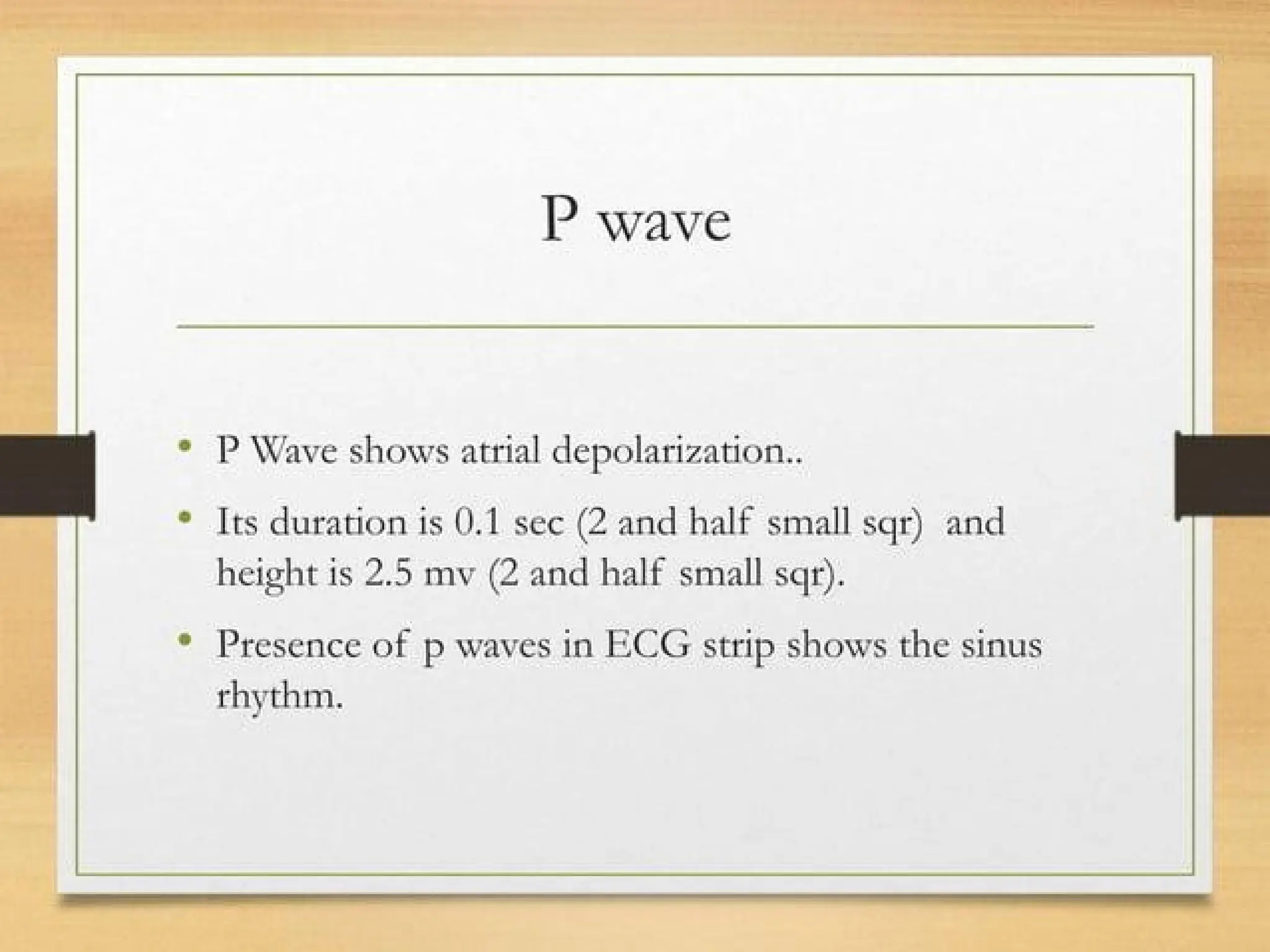 P wave

• P Wave shows atrial depolarization..
• Its duration is 0.1 sec (2 and half small sqr) and height is 2.5 mv (2 and half small sqr).
• Presence of p waves in ECG strip shows the sinus rhythm.